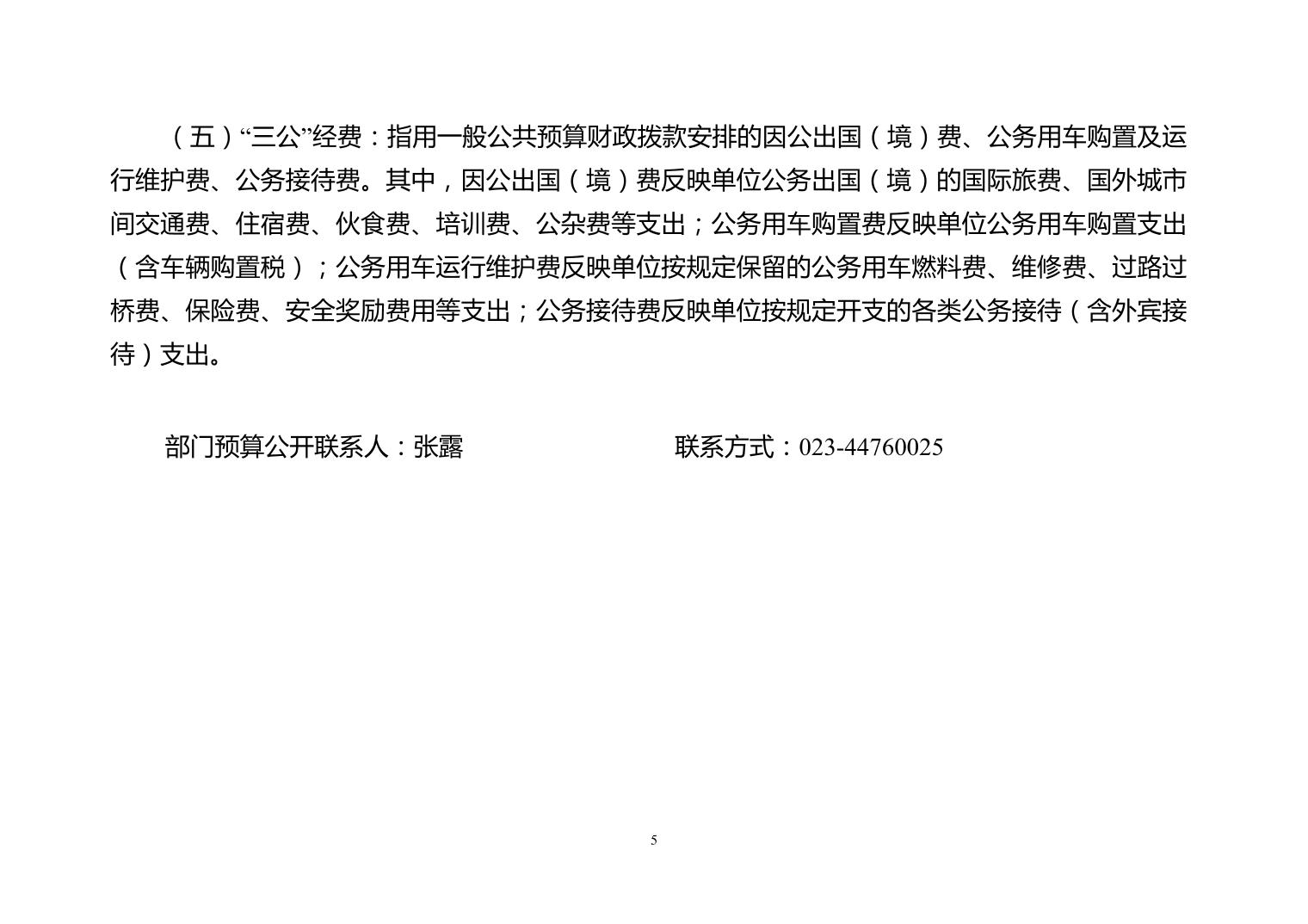 （五）“三公”经费：指用一般公共预算财政拨款安排的因公出国（境）费、公务用车购置及运行维护费、公务接待费。其中，因公出国（境）费反映单位公务出国（境）的国际旅费、国外城市间交通费、住宿费、伙食费、培训费、公杂费等支出；公务用车购置费反映单位公务用车购置支出（含车辆购置税）；公务用车运行维护费反映单位按规定保留的公务用车燃料费、维修费、过路过桥费、保险费、安全奖励费用等支出；公务接待费反映单位按规定开支的各类公务接待（含外宾接待）支出。

部门预算公开联系人：张露　　　　　　联系方式：023-44760025

5